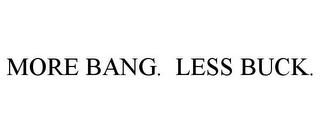 MORE BANG. LESS BUCK.